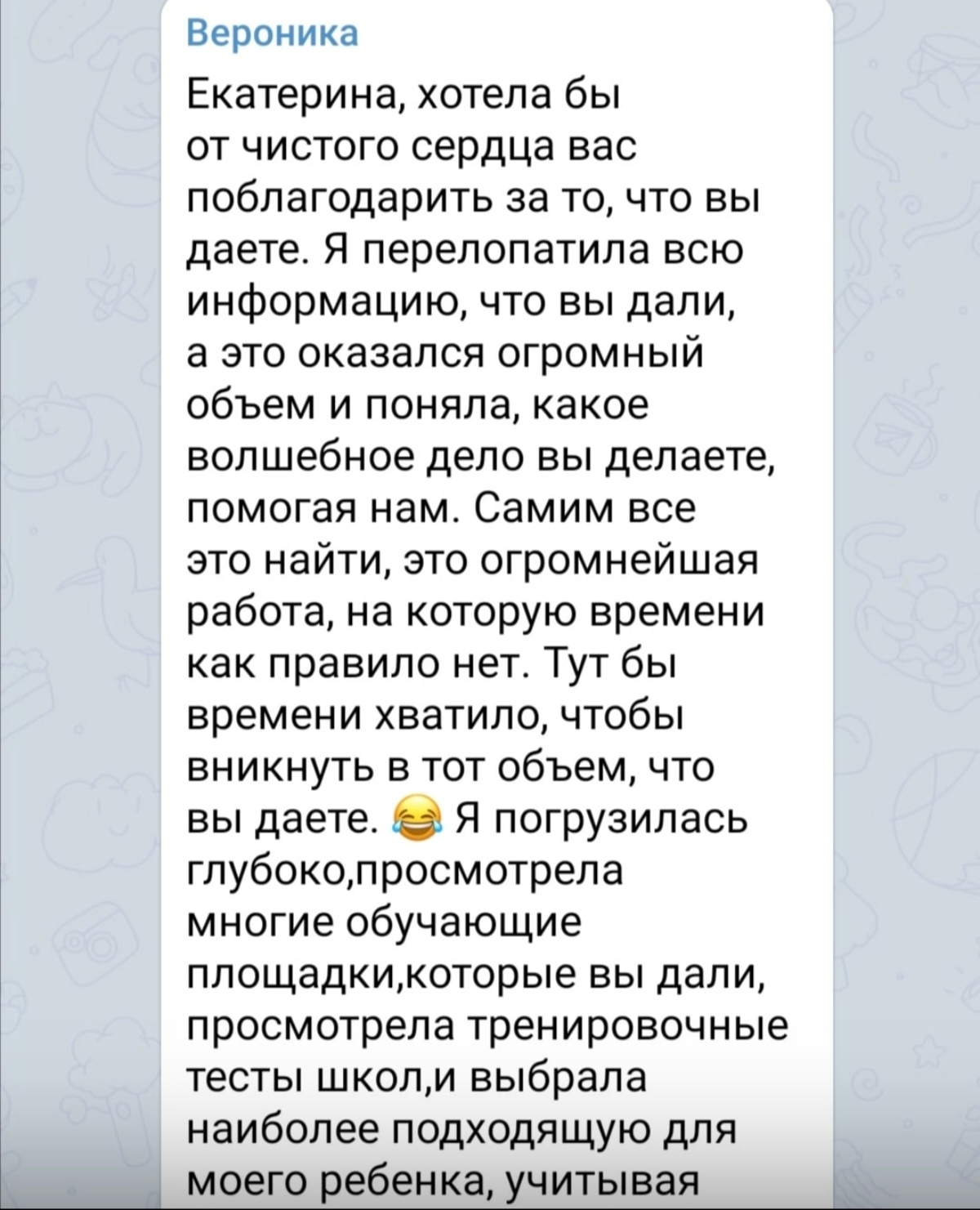 Вероника

Екатерина, хотела бы от чистого сердца вас поблагодарить за то, что вы даете. Я перелопатила всю информацию, что вы дали, а это оказался огромный объем и поняла, какое волшебное дело вы делаете, помогая нам. Самим все это найти, это огромнейшая работа, на которую времени как правило нет. Тут бы времени хватило, чтобы вникнуть в тот объем, что вы даете. 😂 Я погрузилась глубоко,просмотрела многие обучающие площадки,которые вы дали, просмотрела тренировочные тесты школ,и выбрала наиболее подходящую для моего ребенка, учитывая